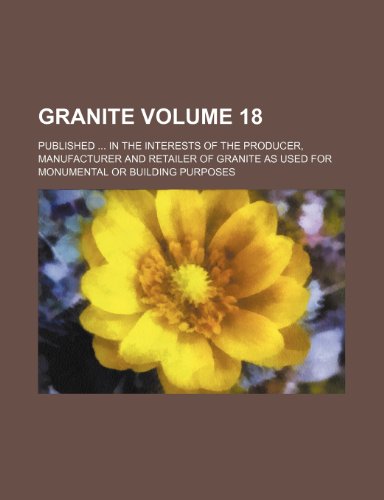 GRANITE VOLUME 18

PUBLISHED ... IN THE INTERESTS OF THE PRODUCER, MANUFACTURER AND RETAILER OF GRANITE AS USED FOR MONUMENTAL OR BUILDING PURPOSES